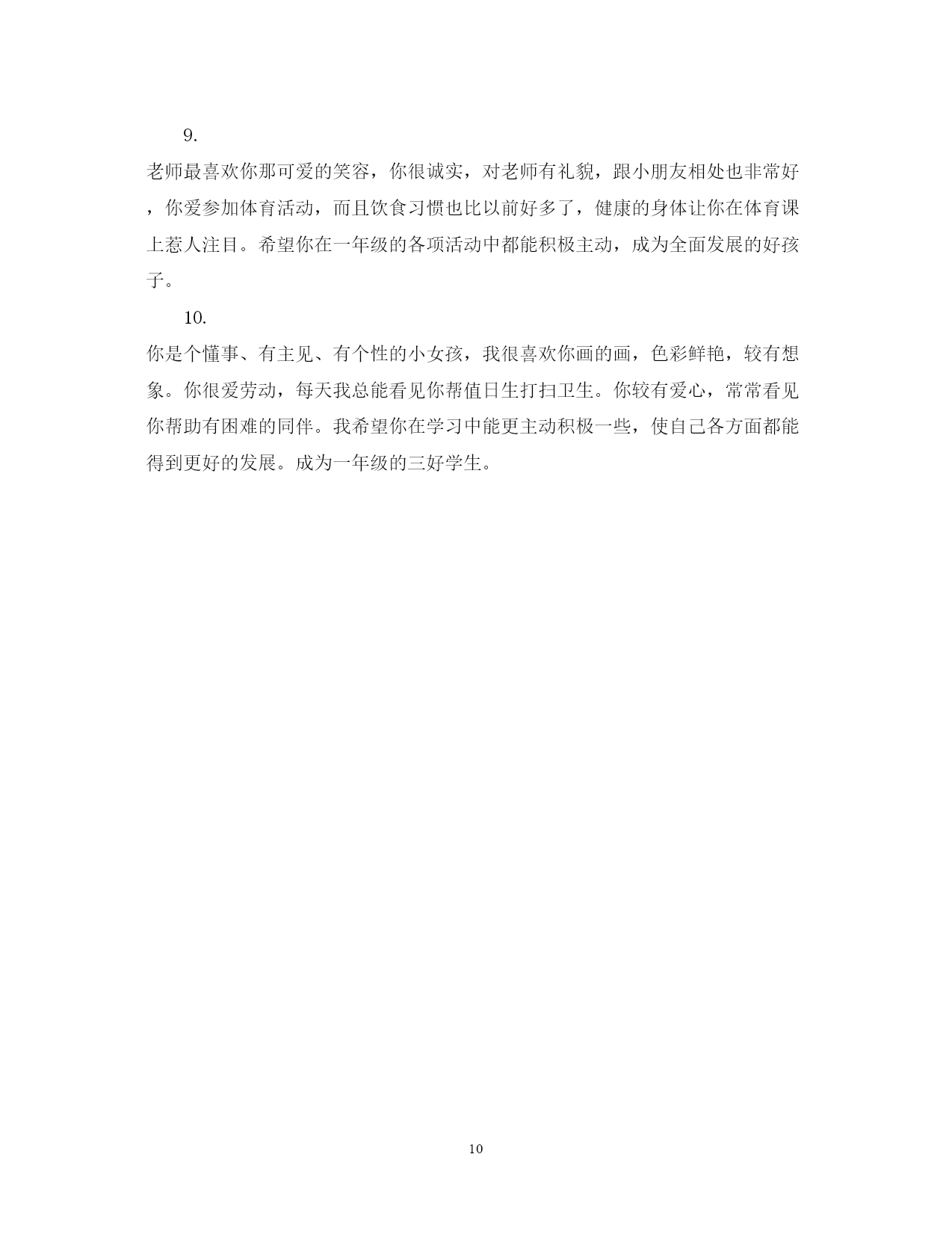 9.

老师最喜欢你那可爱的笑容，你很诚实，对老师有礼貌，跟小朋友相处也非常好，你爱参加体育活动，而且饮食习惯也比以前好多了，健康的身体让你在体育课上惹人注目。希望你在一年级的各项活动中都能积极主动，成为全面发展的好孩子。

10.

你是个懂事、有主见、有个性的小女孩，我很喜欢你画的画，色彩鲜艳，较有想象。你很爱劳动，每天我总能看见你帮值日生打扫卫生。你较有爱心，常常看见你帮助有困难的同伴。我希望你在学习中能更主动积极一些，使自己各方面都能得到更好的发展。成为一年级的三好学生。

10